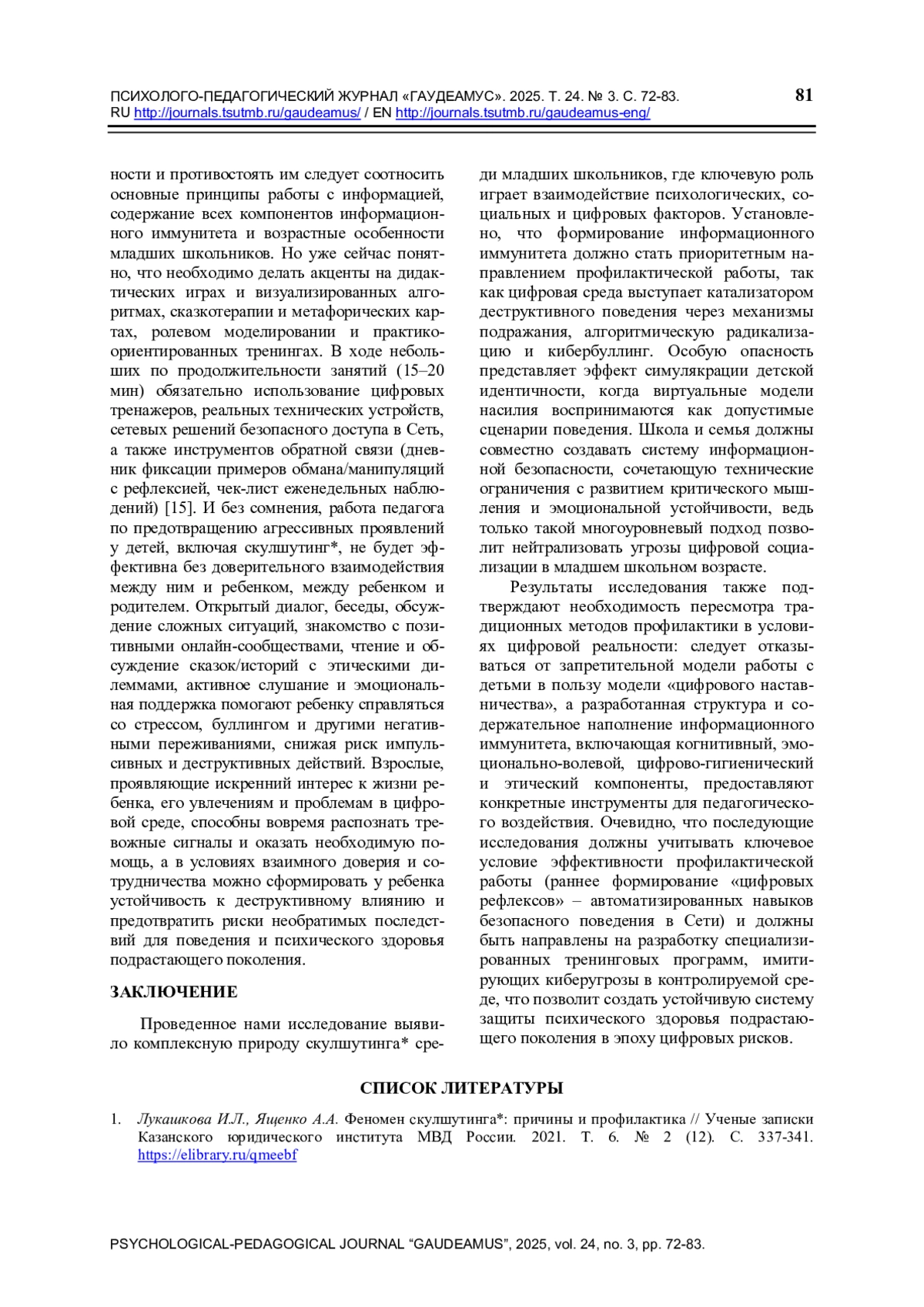 ПСИХОЛОГО-ПЕДАГОГИЧЕСКИЙ ЖУРНАЛ «ГАУДЕАМУС». 2025. Т. 24. № 3. С. 72-83. RU http://journals.tsutmb.ru/gaudeamus/ / EN http://journals.tsutmb.ru/gaudeamus-eng/

81

ности и противостоять им следует соотносить основные принципы работы с информацией, содержание всех компонентов информационного иммунитета и возрастные особенности младших школьников. Но уже сейчас понятно, что необходимо делать акценты на дидактических играх и визуализированных алгоритмах, сказкотерапии и метафорических картах, ролевом моделировании и практико-ориентированных тренингах. В ходе небольших по продолжительности занятий (15–20 мин) обязательно использование цифровых тренажеров, реальных технических устройств, сетевых решений безопасного доступа в Сеть, а также инструментов обратной связи (дневник фиксации примеров обмана/манипуляций с рефлексией, чек-лист еженедельных наблюдений) [15]. И без сомнения, работа педагога по предотвращению агрессивных проявлений у детей, включая скулшутинг*, не будет эффективна без доверительного взаимодействия между ним и ребенком, между ребенком и родителем. Открытый диалог, беседы, обсуждение сложных ситуаций, знакомство с позитивными онлайн-сообществами, чтение и обсуждение сказок/историй с этическими дилеммами, активное слушание и эмоциональная поддержка помогают ребенку справляться со стрессом, буллингом и другими негативными переживаниями, снижая риск импульсивных и деструктивных действий. Взрослые, проявляющие искренний интерес к жизни ребенка, его увлечениям и проблемам в цифровой среде, способны вовремя распознать тревожные сигналы и оказать необходимую помощь, а в условиях взаимного доверия и сотрудничества можно сформировать у ребенка устойчивость к деструктивному влиянию и предотвратить риски необратимых последствий для поведения и психического здоровья подрастающего поколения.

ЗАКЛЮЧЕНИЕ

Проведенное нами исследование выявило комплексную природу скулшутинга* среди младших школьников, где ключевую роль играет взаимодействие психологических, социальных и цифровых факторов. Установлено, что формирование информационного иммунитета должно стать приоритетным направлением профилактической работы, так как цифровая среда выступает катализатором деструктивного поведения через механизмы подражания, алгоритмическую радикализацию и кибербуллинг. Особую опасность представляет эффект симулякрации детской идентичности, когда виртуальные модели насилия воспринимаются как допустимые сценарии поведения. Школа и семья должны совместно создавать систему информационной безопасности, сочетающую технические ограничения с развитием критического мышления и эмоциональной устойчивости, ведь только такой многоуровневый подход позволит нейтрализовать угрозы цифровой социализации в младшем школьном возрасте.

Результаты исследования также подтверждают необходимость пересмотра традиционных методов профилактики в условиях цифровой реальности: следует отказываться от запретительной модели работы с детьми в пользу модели «цифрового наставничества», а разработанная структура и содержательное наполнение информационного иммунитета, включающая когнитивный, эмоционально-волевой, цифрово-гигиенический и этический компоненты, предоставляют конкретные инструменты для педагогического воздействия. Очевидно, что последующие исследования должны учитывать ключевое условие эффективности профилактической работы (раннее формирование «цифровых рефлексов» – автоматизированных навыков безопасного поведения в Сети) и должны быть направлены на разработку специализированных тренинговых программ, имитирующих киберугрозы в контролируемой среде, что позволит создать устойчивую систему защиты психического здоровья подрастающего поколения в эпоху цифровых рисков.

СПИСОК ЛИТЕРАТУРЫ

1. Лукашкова И.Л., Ященко А.А. Феномен скулшутинга*: причины и профилактика // Ученые записки Казанского юридического института МВД России. 2021. Т. 6. № 2 (12). С. 337-341. https://elibrary.ru/qmeebf

PSYCHOLOGICAL-PEDAGOGICAL JOURNAL “GAUDEAMUS”, 2025, vol. 24, no. 3, pp. 72-83.